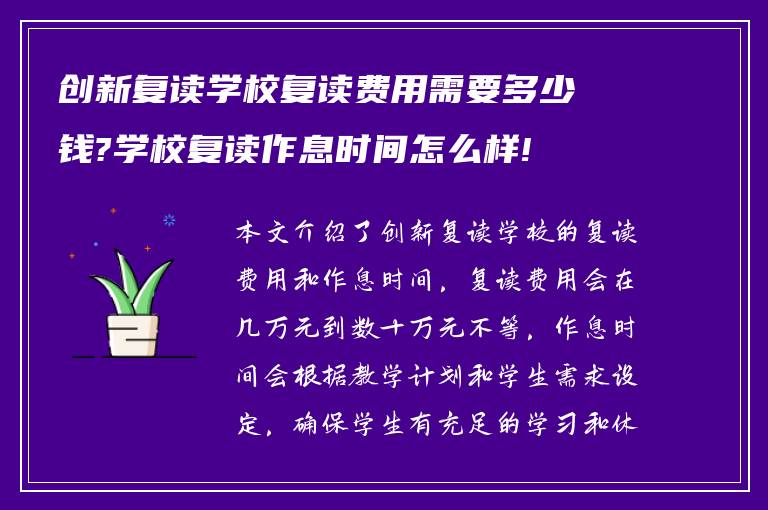 创新复读学校复读费用需要多少钱?学校复读作息时间怎么样!

本文介绍了创新复读学校的复读费用和作息时间，复读费用会在几万元到数十万元不等，作息时间会根据教学计划和学生需求设定，确保学生有充足的学习和休